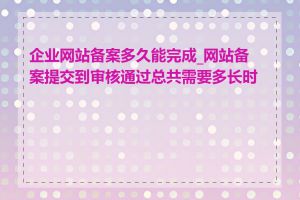 企业网站备案多久能完成_网站备案提交到审核通过总共需要多长时